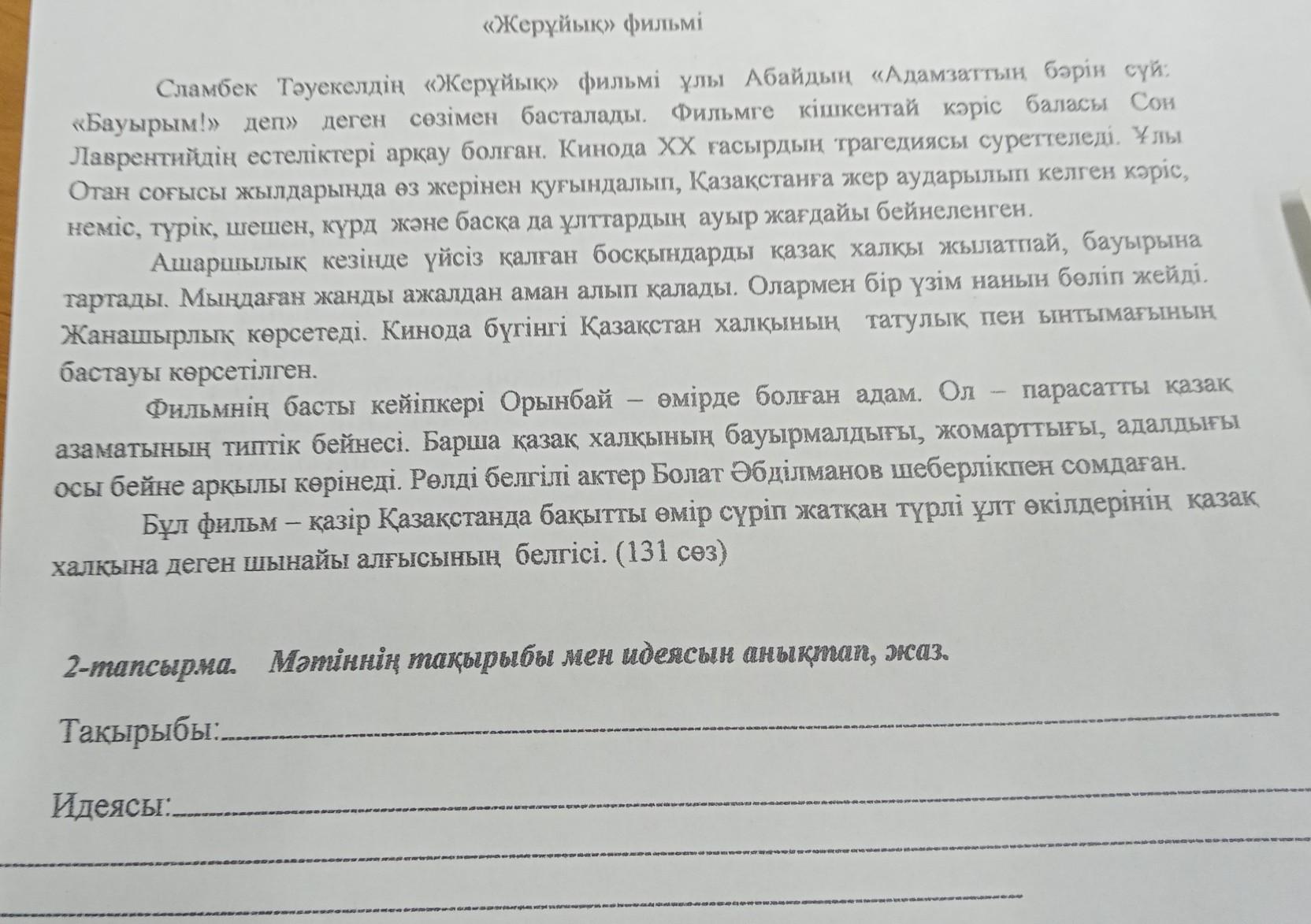 «Жерұйық» фильмі

Сламбек Тәуекелдің «Жерұйық» фильмі ұлы Абайдың «Адамзаттың бәрін сүй: «Бауырым!» деп» деген сөзімен басталады. Фильмге кішкентай кәріс баласы Сон Лаврентийдің естеліктері арқау болған. Кинода XX ғасырдың трагедиясы суреттеледі. Ұлы Отан соғысы жылдарында өз жерінен қуғындалып, Қазақстанға жер аударылып келген кәріс, неміс, түрік, шешен, күрд және басқа да ұлттардың ауыр жағдайы бейнеленген.

Ашаршылық кезінде үйсіз қалған босқындарды қазақ халқы жылатпай, бауырына тартады. Мыңдаған жанды ажалдан аман алып қалады. Олармен бір үзім нанын бөліп жейді. Жанашырлық көрсетеді. Кинода бүгінгі Қазақстан халқының татулық пен ынтымағының бастауы көрсетілген.

Фильмнің басты кейіпкері Орынбай – өмірде болған адам. Ол – парасатты қазақ азаматының типтік бейнесі. Барша қазақ халқының бауырмалдығы, жомарттығы, адалдығы осы бейне арқылы көрінеді. Рөлді белгілі актер Болат Әбділманов шеберлікпен сомдаған.

Бұл фильм – қазір Қазақстанда бақытты өмір сүріп жатқан түрлі ұлт өкілдерінің қазақ халқына деген шынайы алғысының белгісі. (131 сөз)

2-тапсырма. Мәтіннің тақырыбы мен идеясын анықтап, жаз.

Тақырыбы:

Идеясы: